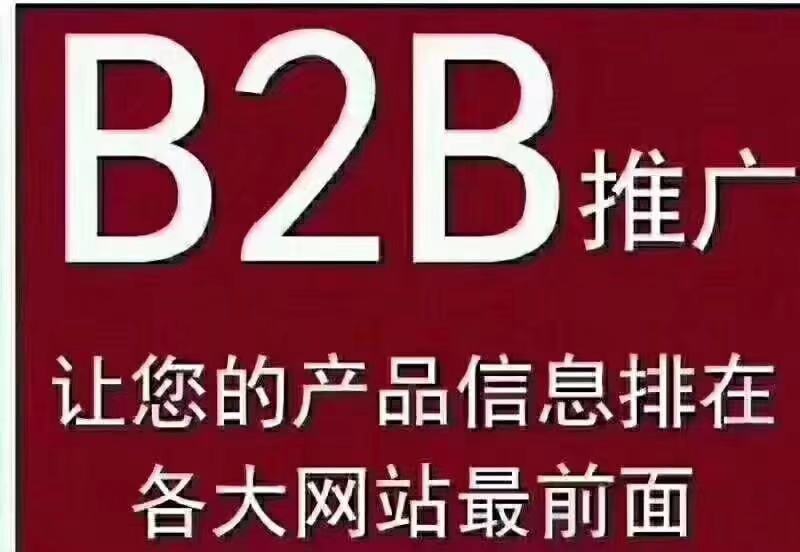 B2B推广

让您的产品信息排在各大网站最前面